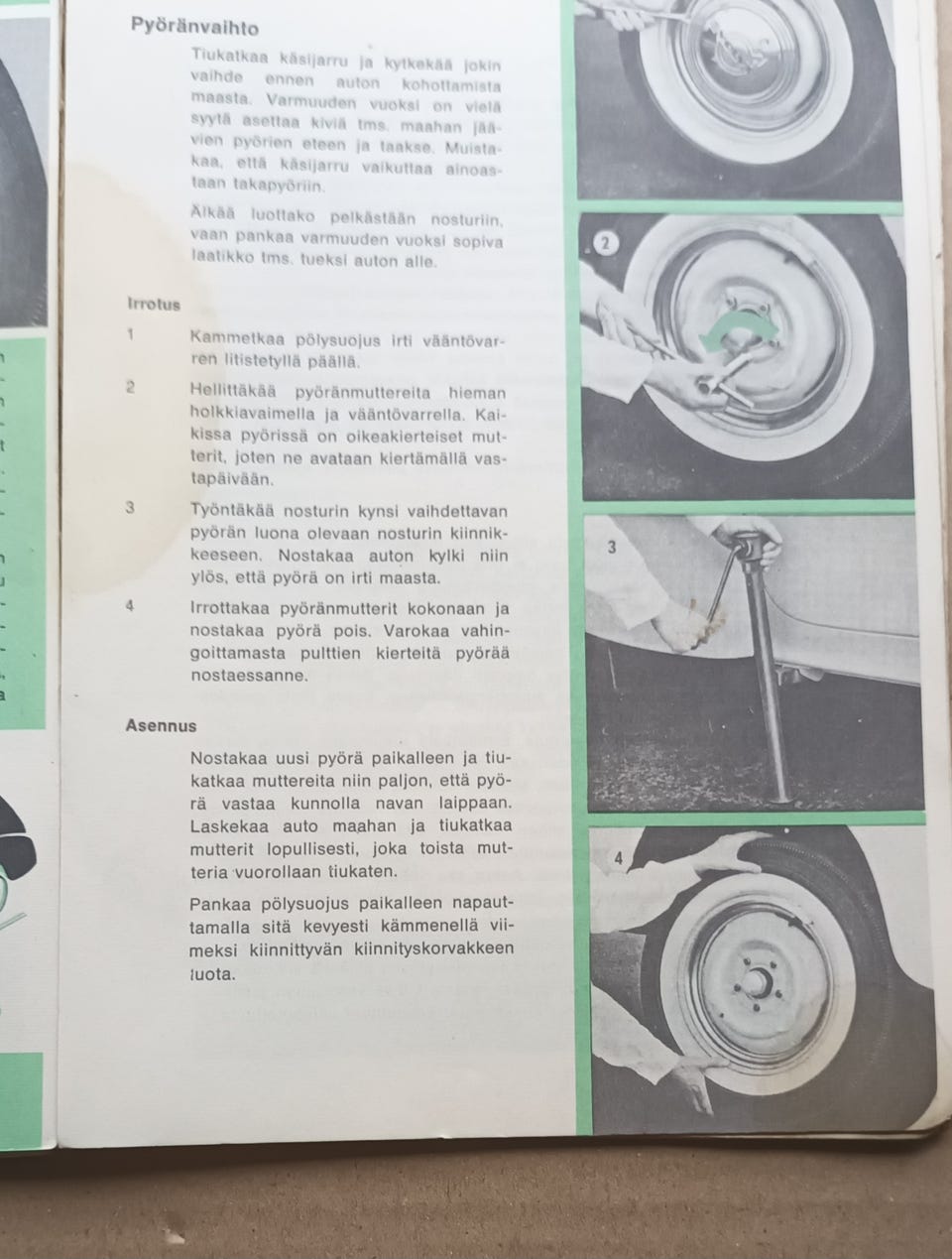 Pyöränvaihto

Tiukatkaa käsijarru ja kytkekää jokin vaihde ennen auton kohottamista maasta. Varmuuden vuoksi on vielä syytä asettaa kiviä tms. maahan jäävien pyörien eteen ja taakse. Muistakaa, että käsijarru vaikuttaa ainoastaan takapyöriin.

Älkää luottako pelkästään nosturiin, vaan pankaa varmuuden vuoksi sopiva laatikko tms. tueksi auton alle.

Irrotus

1 Kammetkaa pölysuojus irti vääntövarren litistetyllä päällä.

2 Hellittäkää pyöränmuttereita hieman holkkiavaimella ja vääntövarrella. Kaikissa pyörissä on oikeakierteiset mutterit, joten ne avataan kiertämällä vastapäivään.

3 Työntäkää nosturin kynsi vaihdettavan pyörän luona olevaan nosturin kiinnikkeeseen. Nostakaa auton kylki niin ylös, että pyörä on irti maasta.

4 Irrottakaa pyöränmutterit kokonaan ja nostakaa pyörä pois. Varokaa vahingoittamasta pulttien kierteitä pyörää nostaessanne.

Asennus

Nostakaa uusi pyörä paikalleen ja tiukatkaa muttereita niin paljon, että pyörä vastaa kunnolla navan laippaan. Laskekaa auto maahan ja tiukatkaa mutterit lopullisesti, joka toista mutteria vuorollaan tiukaten.

Pankaa pölysuojus paikalleen napauttamalla sitä kevyesti kämmenellä viimeksi kiinnittyvän kiinnityskorvakkeen luota.

2

3

4